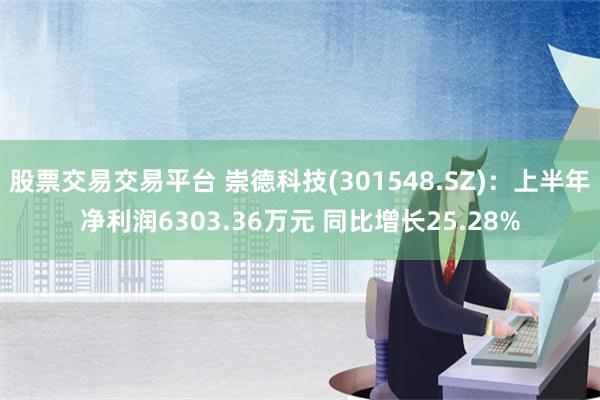 股票交易交易平台 崇德科技(301548.SZ)：上半年净利润6303.36万元 同比增长25.28%